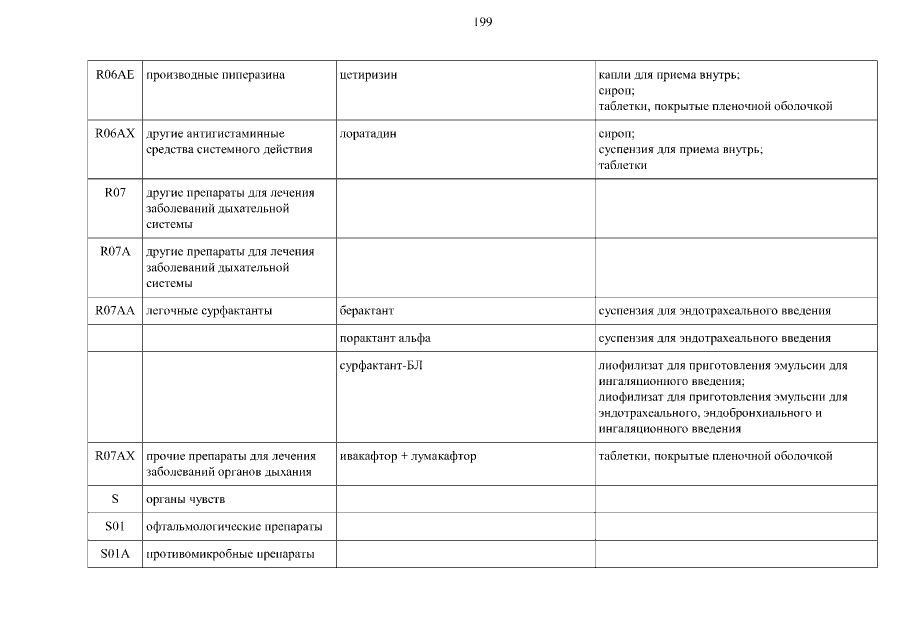 199

| R06AE | производные пиперазина | цетиризин | капли для приема внутрь; сироп; таблетки, покрытые пленочной оболочкой |
|---|---|---|---|
| R06AX | другие антигистаминные средства системного действия | лоратадин | сироп; суспензия для приема внутрь; таблетки |
| R07 | другие препараты для лечения заболеваний дыхательной системы | | |
| R07A | другие препараты для лечения заболеваний дыхательной системы | | |
| R07AA | легочные сурфактанты | берактант | суспензия для эндотрахеального введения |
| | | порактант альфа | суспензия для эндотрахеального введения |
| | | сурфактант-БЛ | лиофилизат для приготовления эмульсии для ингаляционного введения; лиофилизат для приготовления эмульсии для эндотрахеального, эндобронхиального и ингаляционного введения |
| R07AX | прочие препараты для лечения заболеваний органов дыхания | ивакафтор + лумакафтор | таблетки, покрытые пленочной оболочкой |
| S | органы чувств | | |
| S01 | офтальмологические препараты | | |
| S01A | противомикробные препараты | | |